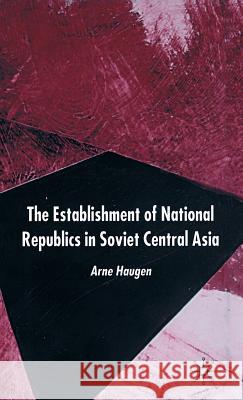 The Establishment of National Republics in Soviet Central Asia

Arne Haugen

Kraina Książek